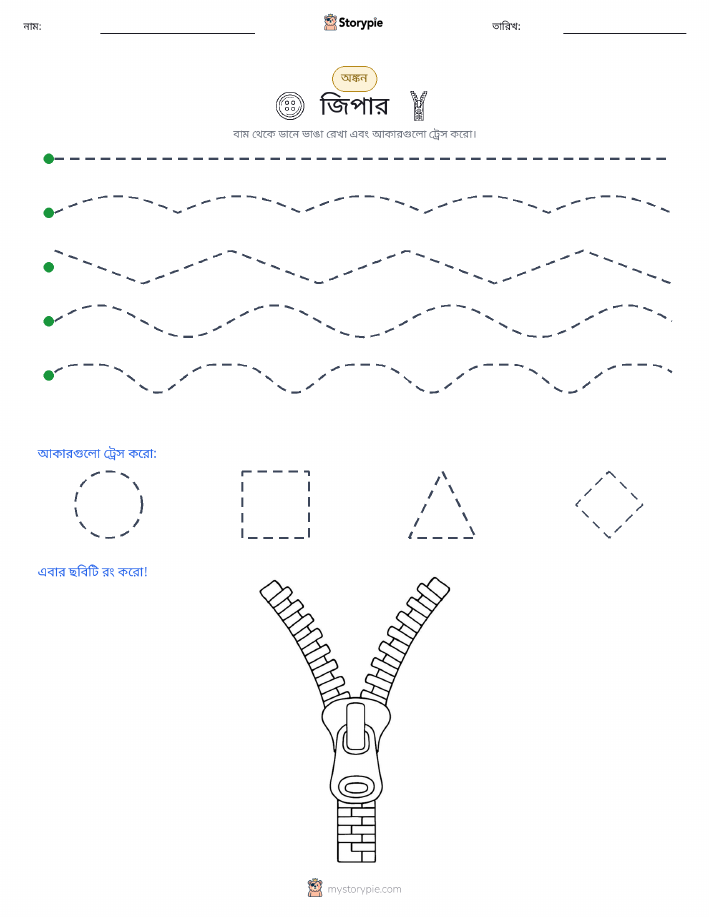 নাম:

Storypie

তারিখ:

অঙ্কন

জিপার

বাম থেকে ডানে ভাঙা রেখা এবং আকারগুলো ট্রেস করো।

আকারগুলো ট্রেস করো:

এবার ছবিটি রং করো!

mystorypie.com